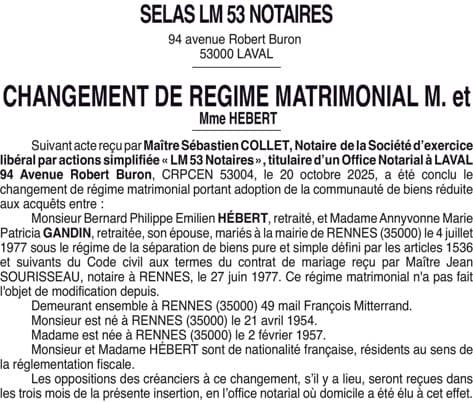 SELAS LM 53 NOTAIRES

94 avenue Robert Buron
53000 LAVAL

CHANGEMENT DE REGIME MATRIMONIAL M. et Mme HEBERT

Suivant acte reçu par Maître Sébastien COLLET, Notaire de la Société d'exercice libéral par actions simplifiée « LM 53 Notaires », titulaire d'un Office Notarial à LAVAL 94 Avenue Robert Buron, CRPCEN 53004, le 20 octobre 2025, a été conclu le changement de régime matrimonial portant adoption de la communauté de biens réduite aux acquêts entre :

Monsieur Bernard Philippe Emilien HÉBERT, retraité, et Madame Annyvonne Marie Patricia GANDIN, retraitée, son épouse, mariés à la mairie de RENNES (35000) le 4 juillet 1977 sous le régime de la séparation de biens pure et simple défini par les articles 1536 et suivants du Code civil aux termes du contrat de mariage reçu par Maître Jean SOURISSEAU, notaire à RENNES, le 27 juin 1977. Ce régime matrimonial n'a pas fait l'objet de modification depuis.

Demeurant ensemble à RENNES (35000) 49 mail François Mitterrand.

Monsieur est né à RENNES (35000) le 21 avril 1954.

Madame est née à RENNES (35000) le 2 février 1957.

Monsieur et Madame HÉBERT sont de nationalité française, résidents au sens de la réglementation fiscale.

Les oppositions des créanciers à ce changement, s'il y a lieu, seront reçues dans les trois mois de la présente insertion, en l'office notarial où domicile a été élu à cet effet.